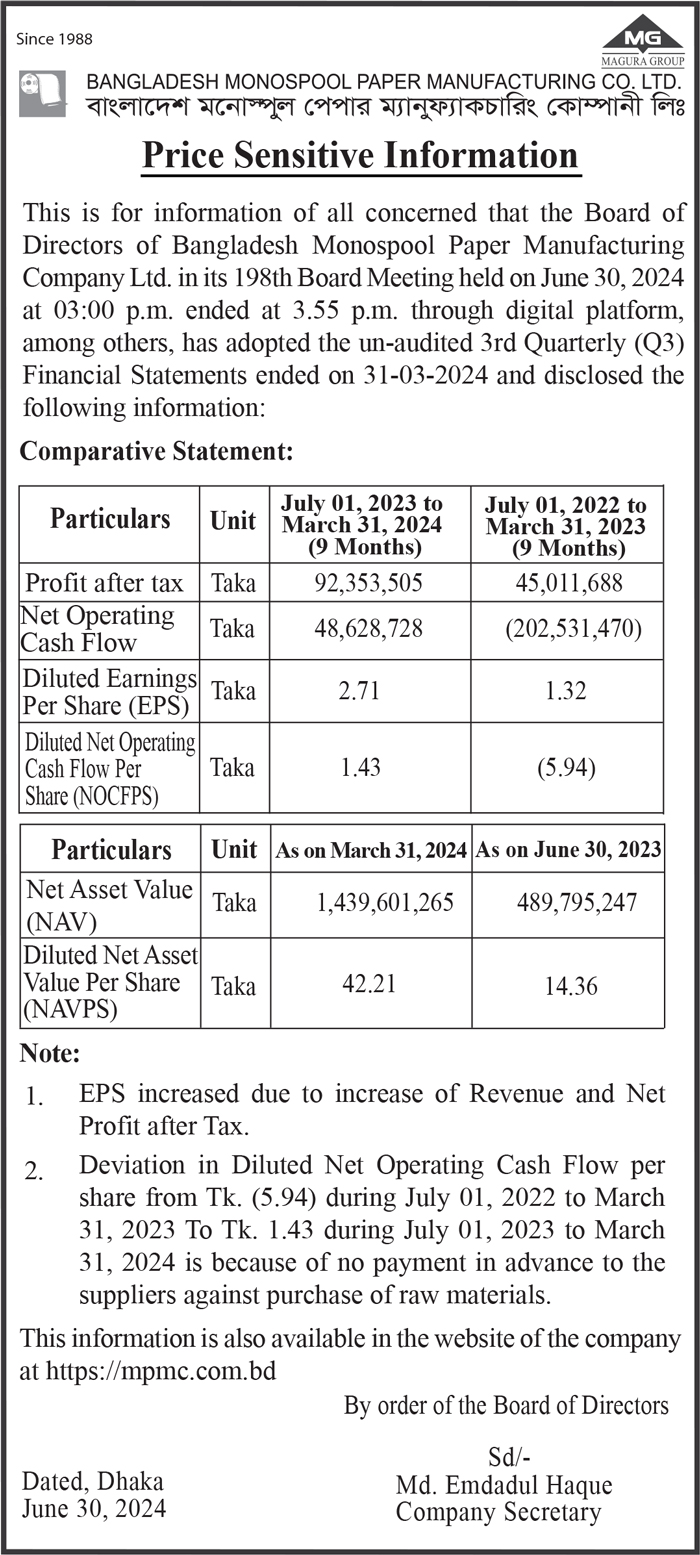 Since 1988

MG
MAGURA GROUP

BANGLADESH MONOSPOOL PAPER MANUFACTURING CO. LTD.
বাংলাদেশ মনোস্পুল পেপার ম্যানুফ্যাকচারিং কোম্পানী লিঃ

Price Sensitive Information

This is for information of all concerned that the Board of Directors of Bangladesh Monospool Paper Manufacturing Company Ltd. in its 198th Board Meeting held on June 30, 2024 at 03:00 p.m. ended at 3.55 p.m. through digital platform, among others, has adopted the un-audited 3rd Quarterly (Q3) Financial Statements ended on 31-03-2024 and disclosed the following information:

Comparative Statement:

| Particulars | Unit | July 01, 2023 to March 31, 2024 (9 Months) | July 01, 2022 to March 31, 2023 (9 Months) |
|---|---|---|---|
| Profit after tax | Taka | 92,353,505 | 45,011,688 |
| Net Operating Cash Flow | Taka | 48,628,728 | (202,531,470) |
| Diluted Earnings Per Share (EPS) | Taka | 2.71 | 1.32 |
| Diluted Net Operating Cash Flow Per Share (NOCFPS) | Taka | 1.43 | (5.94) |

| Particulars | Unit | As on March 31, 2024 | As on June 30, 2023 |
|---|---|---|---|
| Net Asset Value (NAV) | Taka | 1,439,601,265 | 489,795,247 |
| Diluted Net Asset Value Per Share (NAVPS) | Taka | 42.21 | 14.36 |

Note:

1. EPS increased due to increase of Revenue and Net Profit after Tax.

2. Deviation in Diluted Net Operating Cash Flow per share from Tk. (5.94) during July 01, 2022 to March 31, 2023 To Tk. 1.43 during July 01, 2023 to March 31, 2024 is because of no payment in advance to the suppliers against purchase of raw materials.

This information is also available in the website of the company at https://mpmc.com.bd

By order of the Board of Directors

Sd/-
Md. Emdadul Haque
Company Secretary

Dated, Dhaka
June 30, 2024